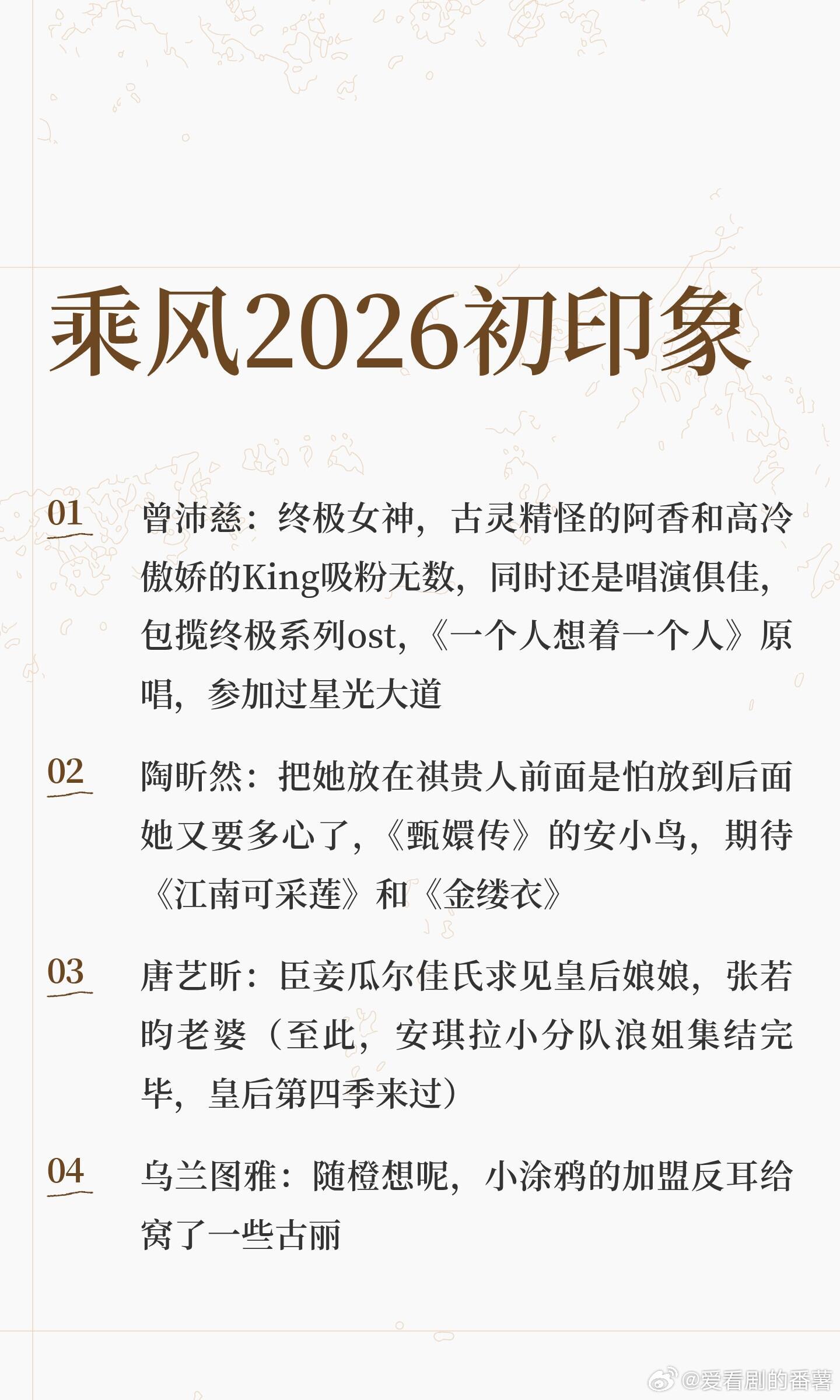 乘风2026初印象

01 曾沛慈：终极女神，古灵精怪的阿香和高冷傲娇的King吸粉无数，同时还是唱演俱佳，包揽终极系列ost，《一个人想着一个人》原唱，参加过星光大道

02 陶昕然：把她放在祺贵人前面是怕放到后面她又要多心了，《甄嬛传》的安小鸟，期待《江南可采莲》和《金缕衣》

03 唐艺昕：臣妾瓜尔佳氏求见皇后娘娘，张若昀老婆（至此，安琪拉小分队浪姐集结完毕，皇后第四季来过）

04 乌兰图雅：随橙想呢，小涂鸦的加盟反耳给窝了一些古丽

@爱看剧的番薯